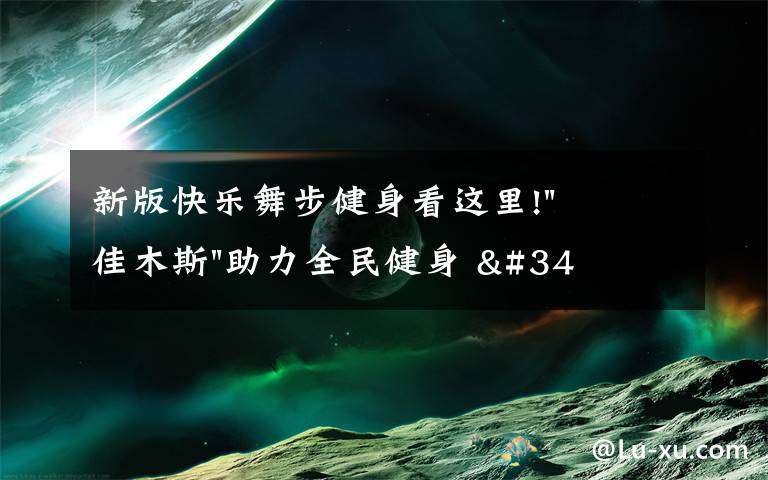 新版快乐舞步健身看这里!"佳木斯"助力全民健身 &#34

@Lu-xu.com